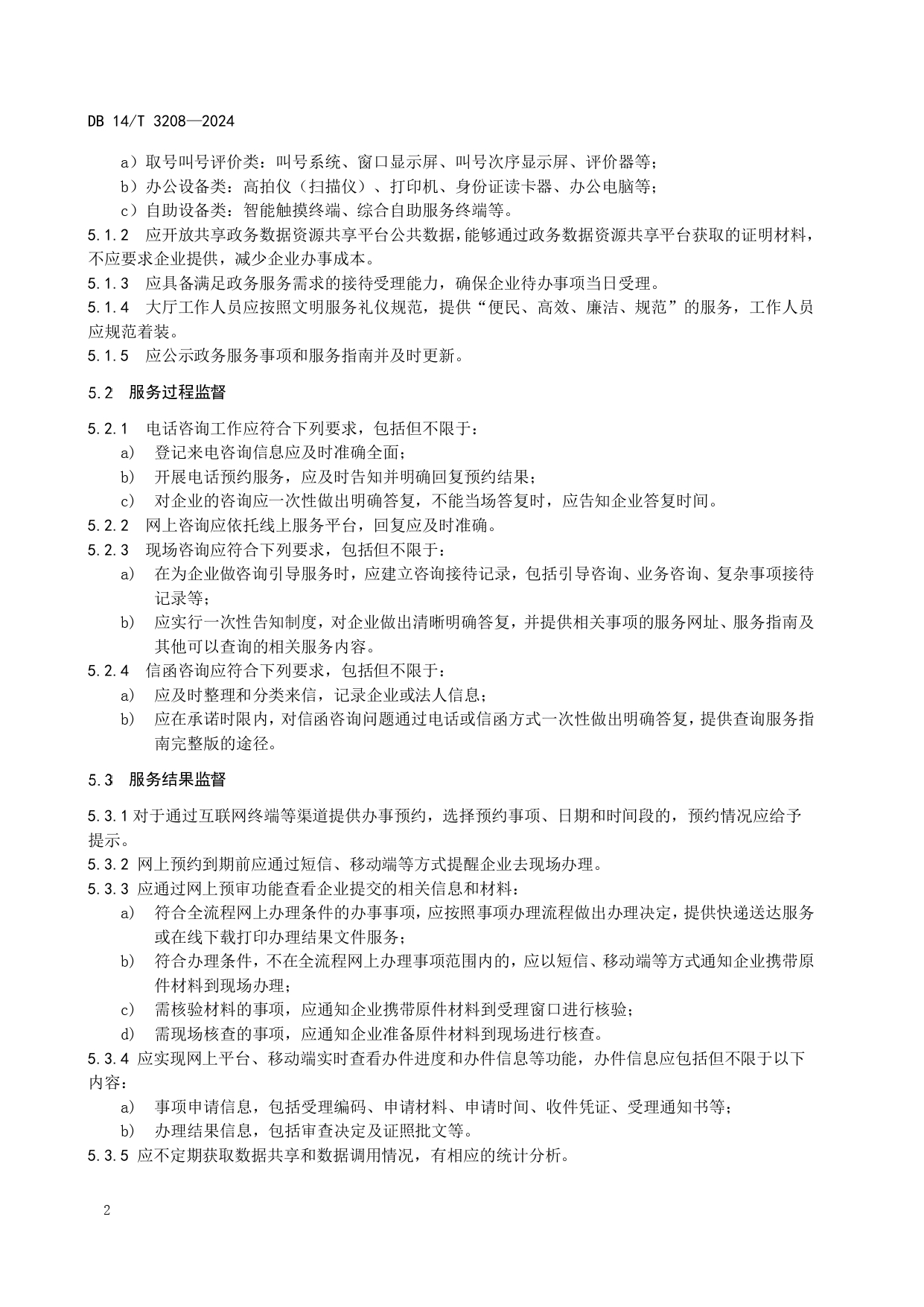 DB 14/T 3208—2024

a）取号叫号评价类：叫号系统、窗口显示屏、叫号次序显示屏、评价器等；
b）办公设备类：高拍仪（扫描仪）、打印机、身份证读卡器、办公电脑等；
c）自助设备类：智能触摸终端、综合自助服务终端等。
5.1.2 应开放共享政务数据资源共享平台公共数据，能够通过政务数据资源共享平台获取的证明材料，不应要求企业提供，减少企业办事成本。
5.1.3 应具备满足政务服务需求的接待受理能力，确保企业待办事项当日受理。
5.1.4 大厅工作人员应按照文明服务礼仪规范，提供“便民、高效、廉洁、规范”的服务，工作人员应规范着装。
5.1.5 应公示政务服务事项和服务指南并及时更新。

5.2 服务过程监督

5.2.1 电话咨询工作应符合下列要求，包括但不限于：
a) 登记来电咨询信息应及时准确全面；
b) 开展电话预约服务，应及时告知并明确回复预约结果；
c) 对企业的咨询应一次性做出明确答复，不能当场答复时，应告知企业答复时间。
5.2.2 网上咨询应依托线上服务平台，回复应及时准确。
5.2.3 现场咨询应符合下列要求，包括但不限于：
a) 在为企业做咨询引导服务时，应建立咨询接待记录，包括引导咨询、业务咨询、复杂事项接待记录等；
b) 应实行一次性告知制度，对企业做出清晰明确答复，并提供相关事项的服务网址、服务指南及其他可以查询的相关服务内容。
5.2.4 信函咨询应符合下列要求，包括但不限于：
a) 应及时整理和分类来信，记录企业或法人信息；
b) 应在承诺时限内，对信函咨询问题通过电话或信函方式一次性做出明确答复，提供查询服务指南完整版的途径。

5.3 服务结果监督

5.3.1 对于通过互联网终端等渠道提供办事预约，选择预约事项、日期和时间段的，预约情况应给予提示。
5.3.2 网上预约到期前应通过短信、移动端等方式提醒企业去现场办理。
5.3.3 应通过网上预审功能查看企业提交的相关信息和材料：
a) 符合全流程网上办理条件的办事事项，应按照事项办理流程做出办理决定，提供快递送达服务或在线下载打印办理结果文件服务；
b) 符合办理条件，不在全流程网上办理事项范围内的，应以短信、移动端等方式通知企业携带原件材料到现场办理；
c) 需核验材料的事项，应通知企业携带原件材料到受理窗口进行核验；
d) 需现场核查的事项，应通知企业准备原件材料到现场进行核查。
5.3.4 应实现网上平台、移动端实时查看办件进度和办件信息等功能，办件信息应包括但不限于以下内容：
a) 事项申请信息，包括受理编码、申请材料、申请时间、收件凭证、受理通知书等；
b) 办理结果信息，包括审查决定及证照批文等。
5.3.5 应不定期获取数据共享和数据调用情况，有相应的统计分析。

2